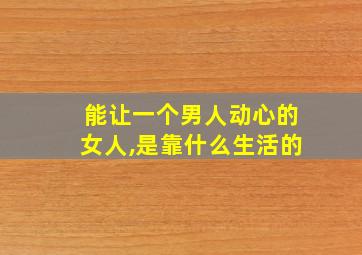 能让一个男人动心的女人,是靠什么生活的